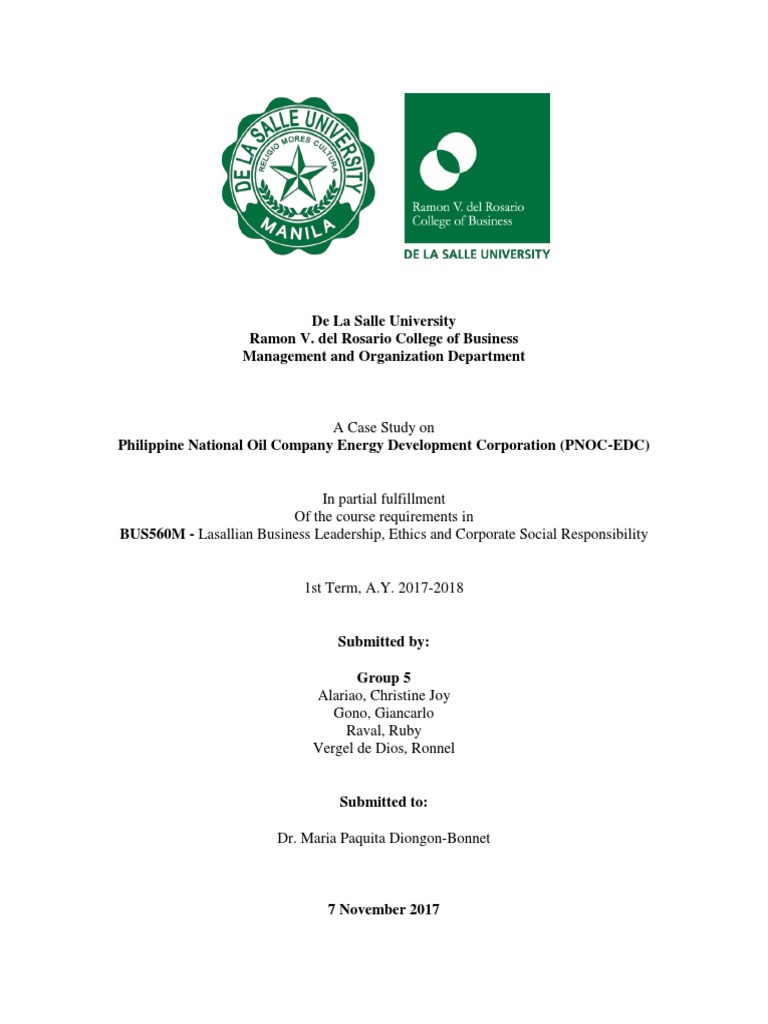 DE LA SALLE UNIVERSITY
RELIGIO MORES CULTURA
MANILA

Ramon V. del Rosario College of Business
DE LA SALLE UNIVERSITY

De La Salle University
Ramon V. del Rosario College of Business
Management and Organization Department

A Case Study on
Philippine National Oil Company Energy Development Corporation (PNOC-EDC)

In partial fulfillment
Of the course requirements in
BUS560M - Lasallian Business Leadership, Ethics and Corporate Social Responsibility

1st Term, A.Y. 2017-2018

Submitted by:

Group 5
Alariao, Christine Joy
Gono, Giancarlo
Raval, Ruby
Vergel de Dios, Ronnel

Submitted to:

Dr. Maria Paquita Diongon-Bonnet

7 November 2017